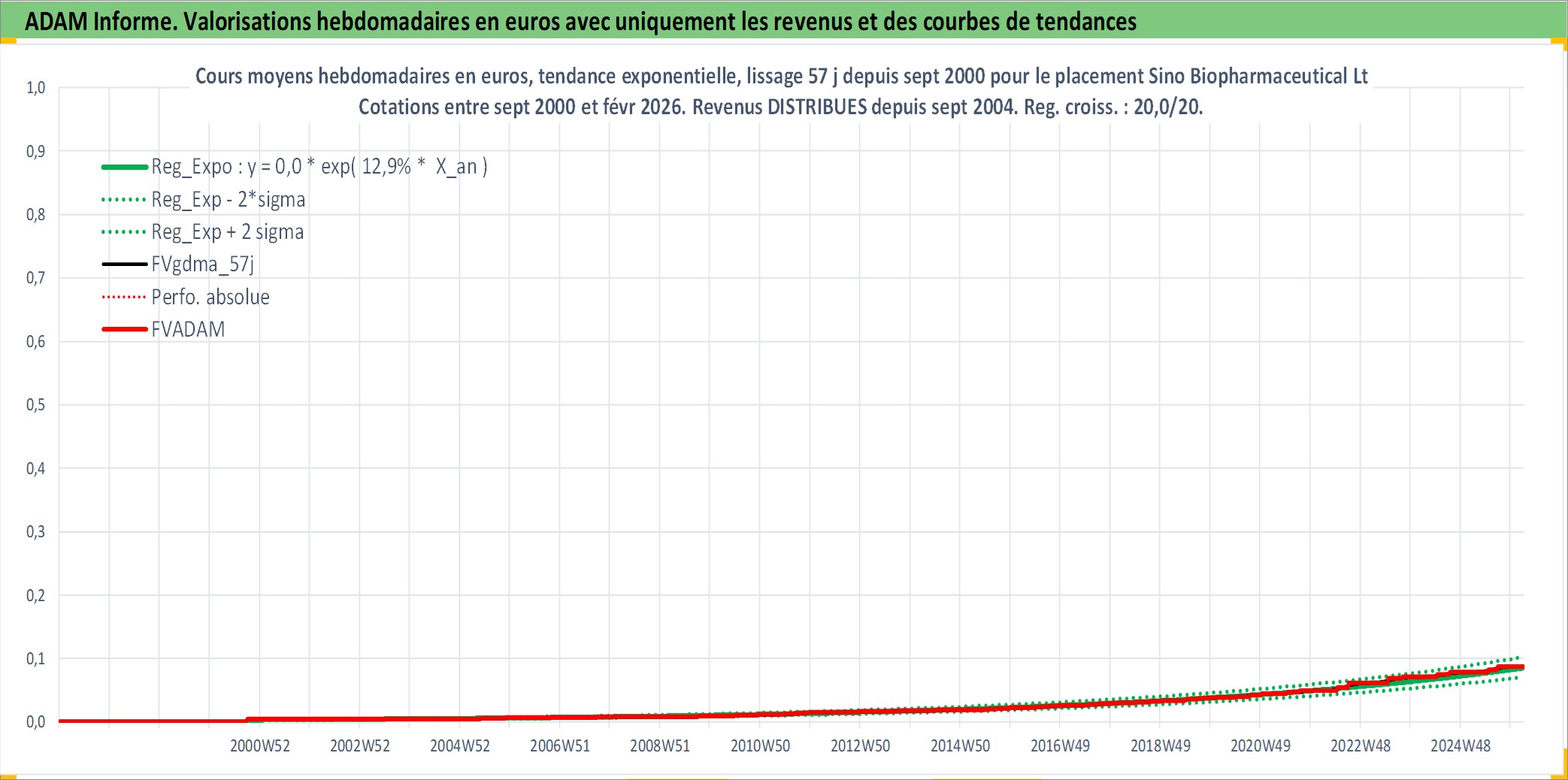 ADAM Informe. Valorisations hebdomadaires en euros avec uniquement les revenus et des courbes de tendances

Cours moyens hebdomadaires en euros, tendance exponentielle, lissage 57 j depuis sept 2000 pour le placement Sino Biopharmaceutical Lt
Cotations entre sept 2000 et févr 2026. Revenus DISTRIBUES depuis sept 2004. Reg. croiss. : 20,0/20.

Reg_Expo : y = 0,0 * exp( 12,9% * X_an )
Reg_Exp - 2*sigma
Reg_Exp + 2 sigma
FVgdma_57j
Perfo. absolue
FVADAM

1,0
0,9
0,8
0,7
0,6
0,5
0,4
0,3
0,2
0,1
0,0

2000W52
2002W52
2004W52
2006W51
2008W51
2010W50
2012W50
2014W50
2016W49
2018W49
2020W49
2022W48
2024W48